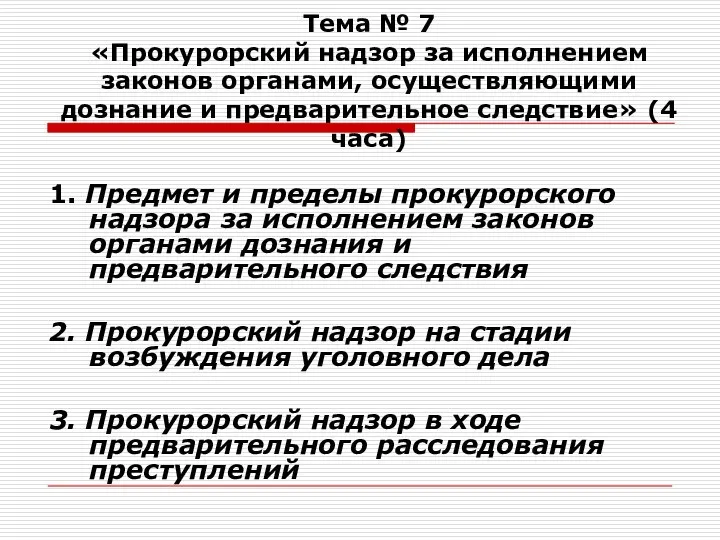 Тема № 7
«Прокурорский надзор за исполнением законов органами, осуществляющими дознание и предварительное следствие» (4 часа)

1. Предмет и пределы прокурорского надзора за исполнением законов органами дознания и предварительного следствия

2. Прокурорский надзор на стадии возбуждения уголовного дела

3. Прокурорский надзор в ходе предварительного расследования преступлений